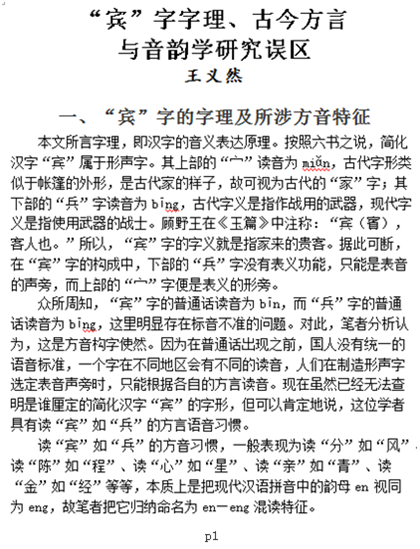 “宾”字字理、古今方言
与音韵学研究误区
王义然

一、“宾”字的字理及所涉方音特征

本文所言字理，即汉字的音义表达原理。按照六书之说，简化汉字“宾”属于形声字。其上部的“宀”读音为 miǎn，古代字形类似于帐篷的外形，是古代家的样子，故可视为古代的“家”字；其下部的“兵”字读音为 bīng，古代字义是指作战用的武器，现代字义是指使用武器的战士。顾野王在《玉篇》中注称：“宾（賓），客人也。”所以，“宾”字的字义就是指家来的贵客。据此可断，在“宾”字的构成中，下部的“兵”字没有表义功能，只能是表音的声旁，而上部的“宀”字便是表义的形旁。

众所周知，“宾”字的普通话读音为 bīn，而“兵”字的普通话读音为 bīng，这里明显存在标音不准的问题。对此，笔者分析认为，这是方音构字使然。因为在普通话出现之前，国人没有统一的语音标准，一个字在不同地区会有不同的读音，人们在制造形声字选定表音声旁时，只能根据各自的方言读音。现在虽然已经无法查明是谁厘定的简化汉字“宾”的字形，但可以肯定地说，这位学者具有读“宾”如“兵”的方言语音习惯。

读“宾”如“兵”的方音习惯，一般表现为读“分”如“风”、读“陈”如“程”、读“心”如“星”、读“亲”如“青”、读“金”如“经”等等，本质上是把现代汉语拼音中的韵母 en 视同为 eng，故笔者把它归纳命名为 en—eng 混读特征。

p1